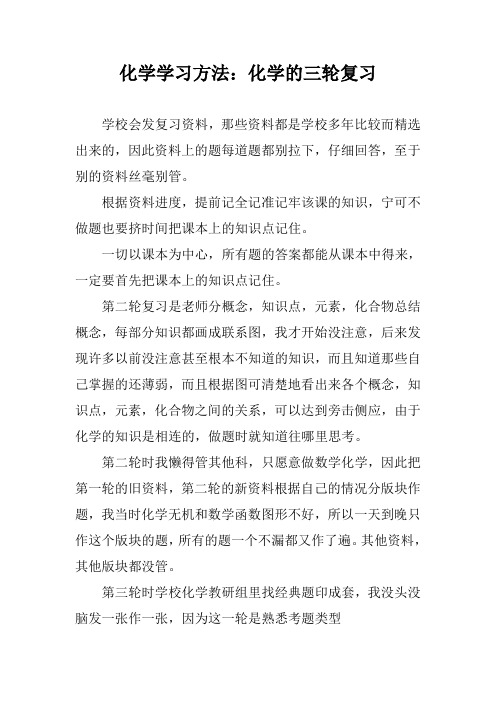 化学学习方法：化学的三轮复习

学校会发复习资料，那些资料都是学校多年比较而精选出来的，因此资料上的题每道题都别拉下，仔细回答，至于别的资料丝毫别管。

根据资料进度，提前记全记准记牢该课的知识，宁可不做题也要挤时间把课本上的知识点记住。

一切以课本为中心，所有题的答案都能从课本中得来，一定要首先把课本上的知识点记住。

第二轮复习是老师分概念，知识点，元素，化合物总结概念，每部分知识都画成联系图，我才开始没注意，后来发现许多以前没注意甚至根本不知道的知识，而且知道那些自己掌握的还薄弱，而且根据图可清楚地看出来各个概念，知识点，元素，化合物之间的关系，可以达到旁击侧应，由于化学的知识是相连的，做题时就知道往哪里思考。

第二轮时我懒得管其他科，只愿意做数学化学，因此把第一轮的旧资料，第二轮的新资料根据自己的情况分版块作题，我当时化学无机和数学函数图形不好，所以一天到晚只作这个版块的题，所有的题一个不漏都又作了遍。其他资料，其他版块都没管。

第三轮时学校化学教研组里找经典题印成套，我没头没脑发一张作一张，因为这一轮是熟悉考题类型